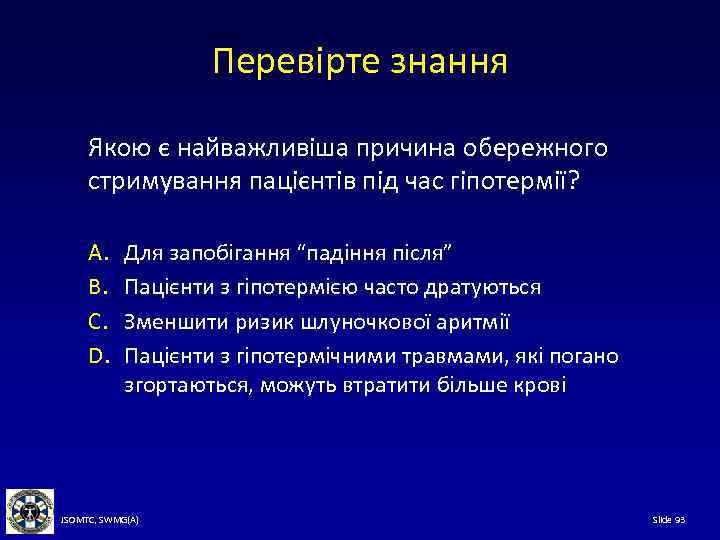 Перевірте знання

Якою є найважливіша причина обережного стримування пацієнтів під час гіпотермії?

A. Для запобігання “падіння після”
B. Пацієнти з гіпотермією часто дратуються
C. Зменшити ризик шлуночкової аритмії
D. Пацієнти з гіпотермічними травмами, які погано згортаються, можуть втратити більше крові

JSOMTC, SWMG(A)

Slide 93